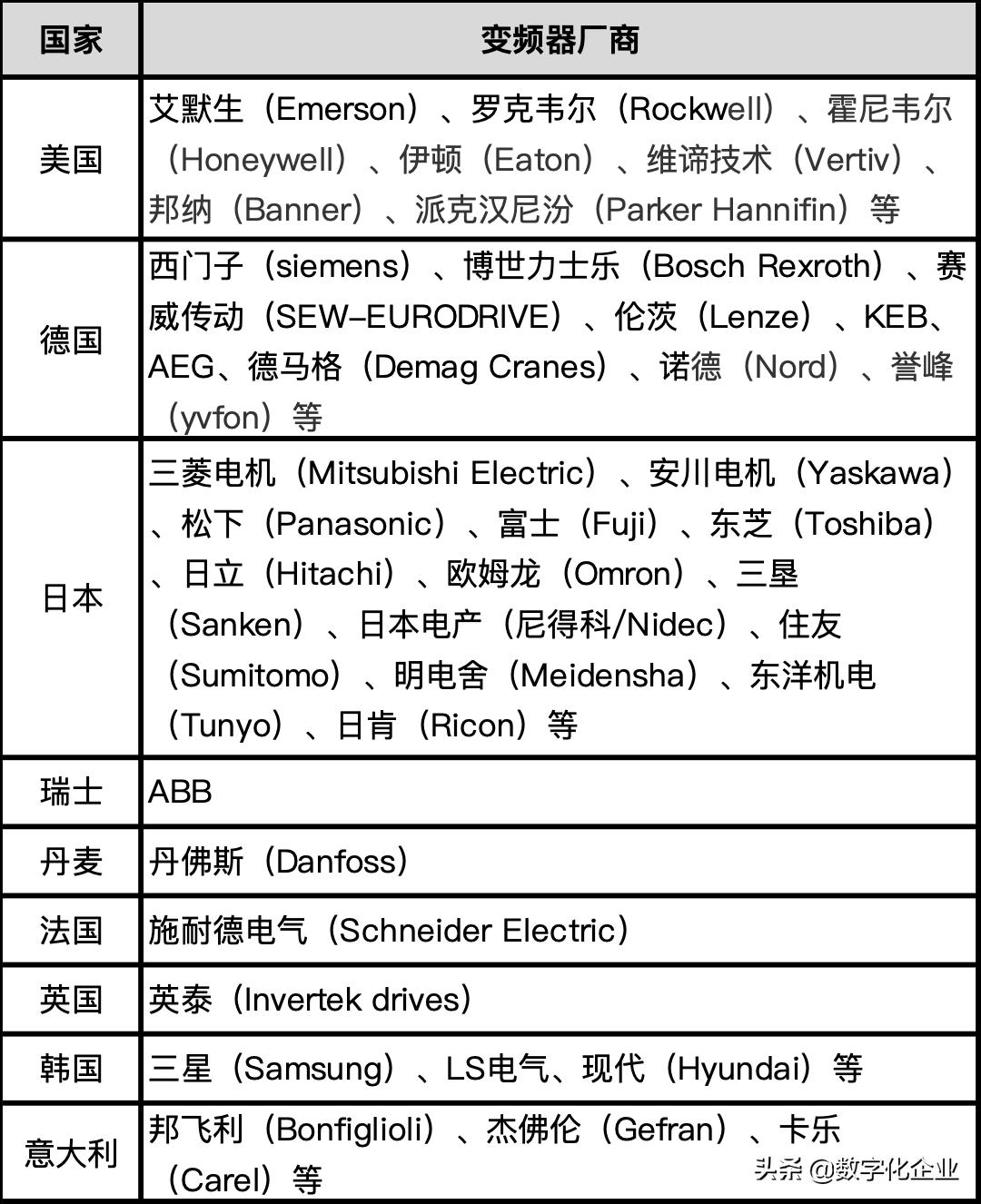 | 国家 | 变频器厂商 |
|---|---|
| 美国 | 艾默生（Emerson）、罗克韦尔（Rockwell）、霍尼韦尔（Honeywell）、伊顿（Eaton）、维谛技术（Vertiv）、邦纳（Banner）、派克汉尼汾（Parker Hannifin）等 |
| 德国 | 西门子（siemens）、博世力士乐（Bosch Rexroth）、赛威传动（SEW-EURODRIVE）、伦茨（Lenze）、KEB、AEG、德马格（Demag Cranes）、诺德（Nord）、誉峰（yvfon）等 |
| 日本 | 三菱电机（Mitsubishi Electric）、安川电机（Yaskawa）、松下（Panasonic）、富士（Fuji）、东芝（Toshiba）、日立（Hitachi）、欧姆龙（Omron）、三垦（Sanken）、日本电产（尼得科/Nidec）、住友（Sumitomo）、明电舍（Meidensha）、东洋机电（Tunyo）、日肯（Ricon）等 |
| 瑞士 | ABB |
| 丹麦 | 丹佛斯（Danfoss） |
| 法国 | 施耐德电气（Schneider Electric） |
| 英国 | 英泰（Invertek drives） |
| 韩国 | 三星（Samsung）、LS电气、现代（Hyundai）等 |
| 意大利 | 邦飞利（Bonfiglioli）、杰佛伦（Gefran）、卡乐（Carel）等 |

头条 @数字化企业